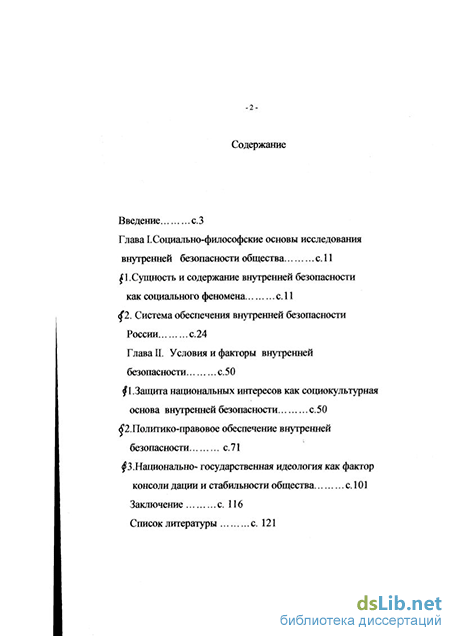 - 2 -

Содержание

Введение………с.3

Глава I.Социально-философские основы исследования внутренней безопасности общества………с.11

§1.Сущность и содержание внутренней безопасности как социального феномена………с.11

§2. Система обеспечения внутренней безопасности России………с.24

Глава II. Условия и факторы внутренней безопасности………с.50

§1.Защита национальных интересов как социокультурная основа внутренней безопасности………с.50

§2.Политико-правовое обеспечение внутренней безопасности……… с.71

§3.Национально- государственная идеология как фактор консоли дации и стабильности общества………с.101

Заключение ………с. 116

Список литературы ………с. 121

dsLib.net
библиотека диссертаций